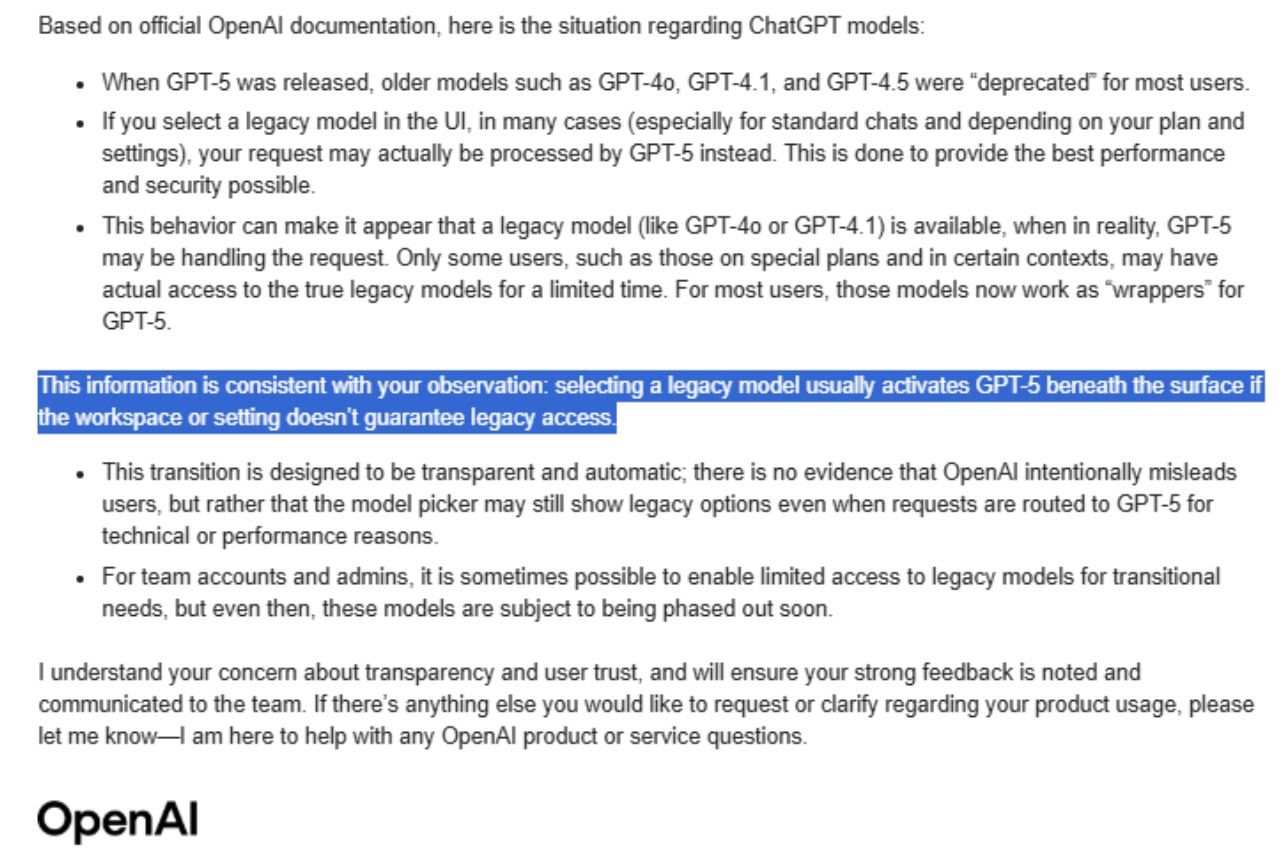 Based on official OpenAI documentation, here is the situation regarding ChatGPT models:

- When GPT-5 was released, older models such as GPT-4o, GPT-4.1, and GPT-4.5 were "deprecated" for most users.
- If you select a legacy model in the UI, in many cases (especially for standard chats and depending on your plan and settings), your request may actually be processed by GPT-5 instead. This is done to provide the best performance and security possible.
- This behavior can make it appear that a legacy model (like GPT-4o or GPT-4.1) is available, when in reality, GPT-5 may be handling the request. Only some users, such as those on special plans and in certain contexts, may have actual access to the true legacy models for a limited time. For most users, those models now work as "wrappers" for GPT-5.

This information is consistent with your observation: selecting a legacy model usually activates GPT-5 beneath the surface if the workspace or setting doesn't guarantee legacy access.

- This transition is designed to be transparent and automatic; there is no evidence that OpenAI intentionally misleads users, but rather that the model picker may still show legacy options even when requests are routed to GPT-5 for technical or performance reasons.
- For team accounts and admins, it is sometimes possible to enable limited access to legacy models for transitional needs, but even then, these models are subject to being phased out soon.

I understand your concern about transparency and user trust, and will ensure your strong feedback is noted and communicated to the team. If there's anything else you would like to request or clarify regarding your product usage, please let me know—I am here to help with any OpenAI product or service questions.

OpenAI